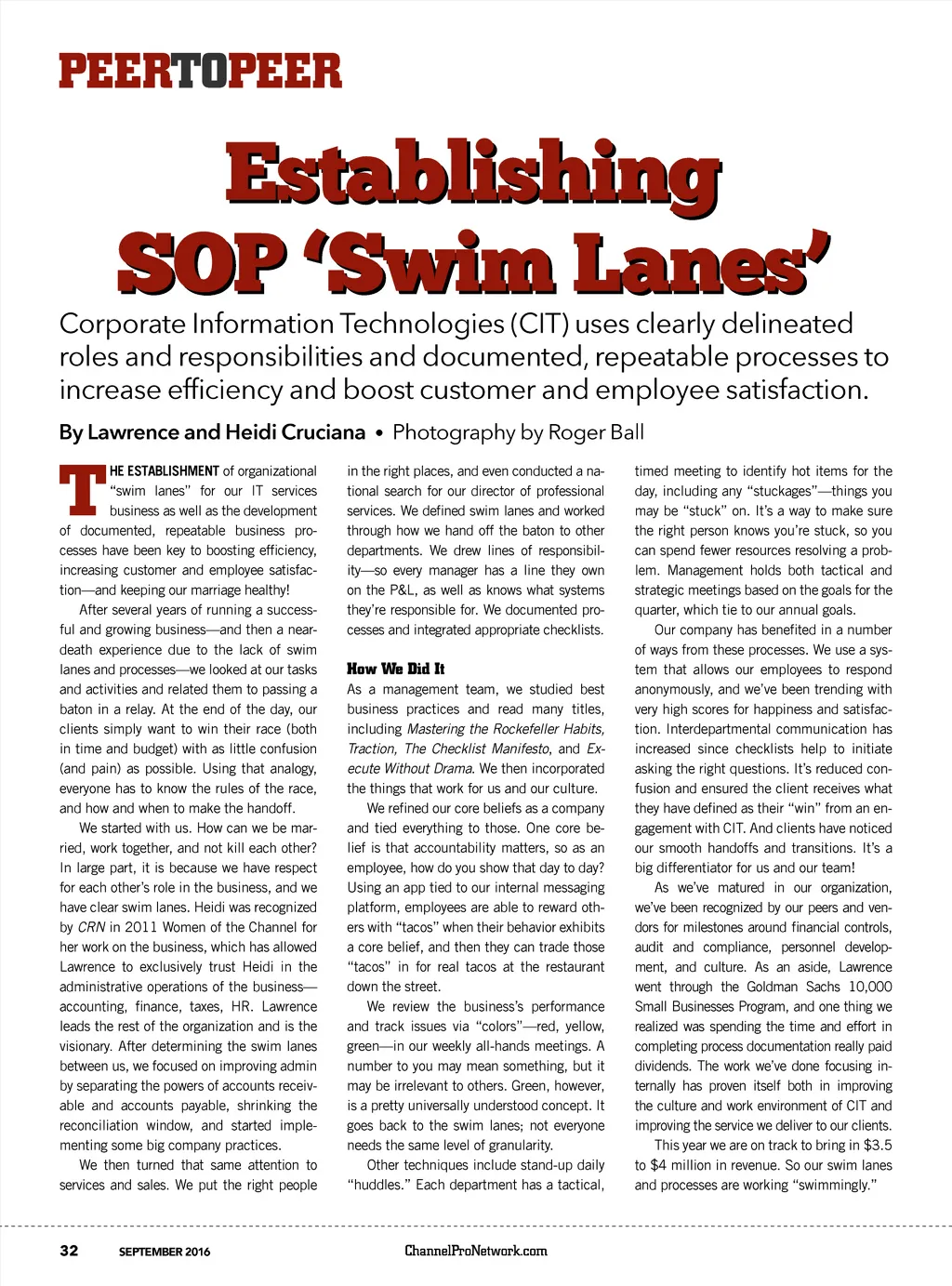 PEERTOPEER

Establishing SOP 'Swim Lanes'

Corporate Information Technologies (CIT) uses clearly delineated roles and responsibilities and documented, repeatable processes to increase efficiency and boost customer and employee satisfaction.

By Lawrence and Heidi Cruciana • Photography by Roger Ball

THE ESTABLISHMENT of organizational "swim lanes" for our IT services business as well as the development of documented, repeatable business processes have been key to boosting efficiency, increasing customer and employee satisfaction—and keeping our marriage healthy!

After several years of running a successful and growing business—and then a near-death experience due to the lack of swim lanes and processes—we looked at our tasks and activities and related them to passing a baton in a relay. At the end of the day, our clients simply want to win their race (both in time and budget) with as little confusion (and pain) as possible. Using that analogy, everyone has to know the rules of the race, and how and when to make the handoff.

We started with us. How can we be married, work together, and not kill each other? In large part, it is because we have respect for each other's role in the business, and we have clear swim lanes. Heidi was recognized by CRN in 2011 Women of the Channel for her work on the business, which has allowed Lawrence to exclusively trust Heidi in the administrative operations of the business—accounting, finance, taxes, HR. Lawrence leads the rest of the organization and is the visionary. After determining the swim lanes between us, we focused on improving admin by separating the powers of accounts receivable and accounts payable, shrinking the reconciliation window, and started implementing some big company practices.

We then turned that same attention to services and sales. We put the right people in the right places, and even conducted a national search for our director of professional services. We defined swim lanes and worked through how we hand off the baton to other departments. We drew lines of responsibility—so every manager has a line they own on the P&L, as well as knows what systems they're responsible for. We documented processes and integrated appropriate checklists.

How We Did It

As a management team, we studied best business practices and read many titles, including Mastering the Rockefeller Habits, Traction, The Checklist Manifesto, and Execute Without Drama. We then incorporated the things that work for us and our culture.

We refined our core beliefs as a company and tied everything to those. One core belief is that accountability matters, so as an employee, how do you show that day to day? Using an app tied to our internal messaging platform, employees are able to reward others with "tacos" when their behavior exhibits a core belief, and then they can trade those "tacos" in for real tacos at the restaurant down the street.

We review the business's performance and track issues via "colors"—red, yellow, green—in our weekly all-hands meetings. A number to you may mean something, but it may be irrelevant to others. Green, however, is a pretty universally understood concept. It goes back to the swim lanes; not everyone needs the same level of granularity.

Other techniques include stand-up daily "huddles." Each department has a tactical, timed meeting to identify hot items for the day, including any "stuckages"—things you may be "stuck" on. It's a way to make sure the right person knows you're stuck, so you can spend fewer resources resolving a problem. Management holds both tactical and strategic meetings based on the goals for the quarter, which tie to our annual goals.

Our company has benefited in a number of ways from these processes. We use a system that allows our employees to respond anonymously, and we've been trending with very high scores for happiness and satisfaction. Interdepartmental communication has increased since checklists help to initiate asking the right questions. It's reduced confusion and ensured the client receives what they have defined as their "win" from an engagement with CIT. And clients have noticed our smooth handoffs and transitions. It's a big differentiator for us and our team!

As we've matured in our organization, we've been recognized by our peers and vendors for milestones around financial controls, audit and compliance, personnel development, and culture. As an aside, Lawrence went through the Goldman Sachs 10,000 Small Businesses Program, and one thing we realized was spending the time and effort in completing process documentation really paid dividends. The work we've done focusing internally has proven itself both in improving the culture and work environment of CIT and improving the service we deliver to our clients.

This year we are on track to bring in $3.5 to $4 million in revenue. So our swim lanes and processes are working "swimmingly."

32 SEPTEMBER 2016 ChannelProNetwork.com